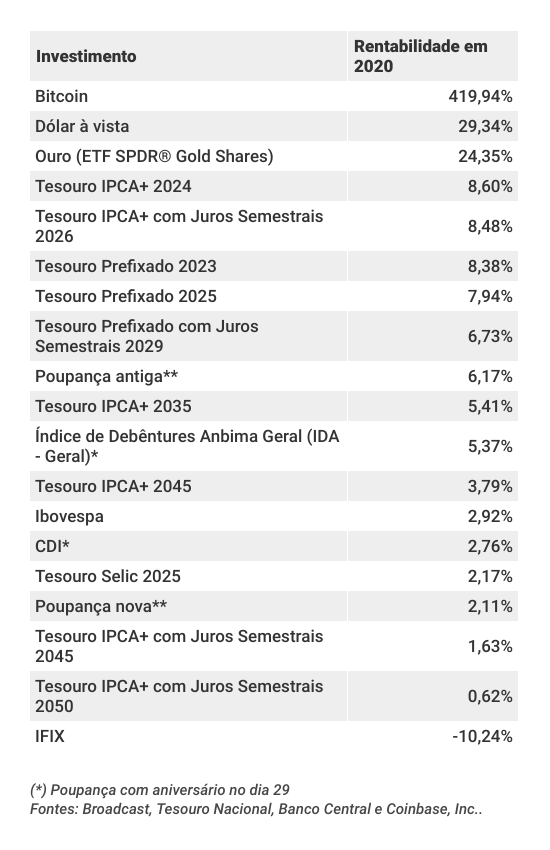 | Investimento | Rentabilidade em 2020 |
|---|---|
| Bitcoin | 419,94% |
| Dólar à vista | 29,34% |
| Ouro (ETF SPDR® Gold Shares) | 24,35% |
| Tesouro IPCA+ 2024 | 8,60% |
| Tesouro IPCA+ com Juros Semestrais 2026 | 8,48% |
| Tesouro Prefixado 2023 | 8,38% |
| Tesouro Prefixado 2025 | 7,94% |
| Tesouro Prefixado com Juros Semestrais 2029 | 6,73% |
| Poupança antiga** | 6,17% |
| Tesouro IPCA+ 2035 | 5,41% |
| Índice de Debêntures Anbima Geral (IDA - Geral)* | 5,37% |
| Tesouro IPCA+ 2045 | 3,79% |
| Ibovespa | 2,92% |
| CDI* | 2,76% |
| Tesouro Selic 2025 | 2,17% |
| Poupança nova** | 2,11% |
| Tesouro IPCA+ com Juros Semestrais 2045 | 1,63% |
| Tesouro IPCA+ com Juros Semestrais 2050 | 0,62% |
| IFIX | -10,24% |

(*) Poupança com aniversário no dia 29
Fontes: Broadcast, Tesouro Nacional, Banco Central e Coinbase, Inc..